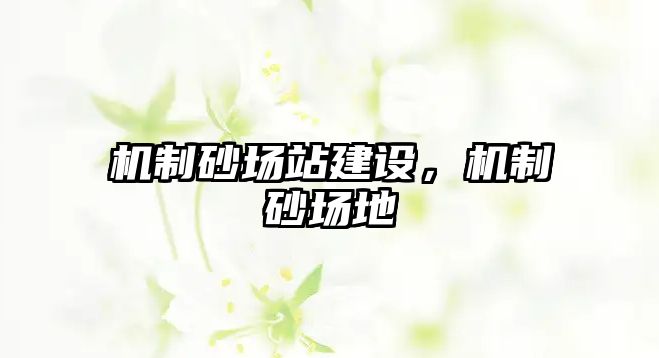 机制砂场站建设，机制砂场地